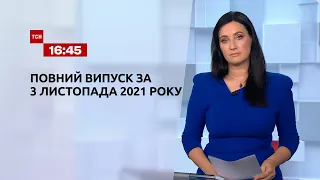 ТСН
16:45

ПОВНИЙ ВИПУСК ЗА 3 ЛИСТОПАДА 2021 РОКУ